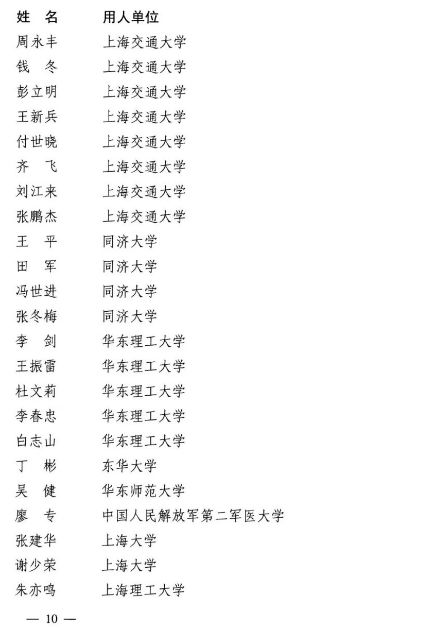 | 姓 名 | 用人单位 |
|---|---|
| 周永丰 | 上海交通大学 |
| 钱 冬 | 上海交通大学 |
| 彭立明 | 上海交通大学 |
| 王新兵 | 上海交通大学 |
| 付世晓 | 上海交通大学 |
| 齐 飞 | 上海交通大学 |
| 刘江来 | 上海交通大学 |
| 张鹏杰 | 上海交通大学 |
| 王 平 | 同济大学 |
| 田 军 | 同济大学 |
| 冯世进 | 同济大学 |
| 张冬梅 | 同济大学 |
| 李 剑 | 华东理工大学 |
| 王振雷 | 华东理工大学 |
| 杜文莉 | 华东理工大学 |
| 李春忠 | 华东理工大学 |
| 白志山 | 华东理工大学 |
| 丁 彬 | 东华大学 |
| 吴 健 | 华东师范大学 |
| 廖 专 | 中国人民解放军第二军医大学 |
| 张建华 | 上海大学 |
| 谢少荣 | 上海大学 |
| 朱亦鸣 | 上海理工大学 |

— 10 —